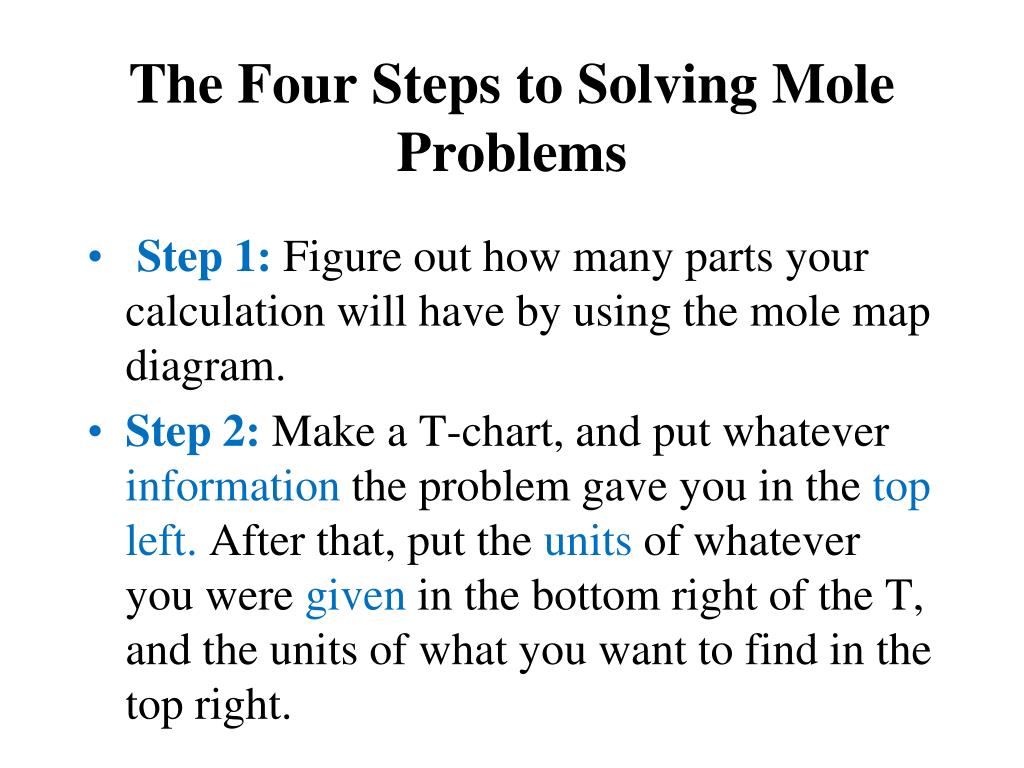 The Four Steps to Solving Mole Problems

• Step 1: Figure out how many parts your calculation will have by using the mole map diagram.

• Step 2: Make a T-chart, and put whatever information the problem gave you in the top left. After that, put the units of whatever you were given in the bottom right of the T, and the units of what you want to find in the top right.